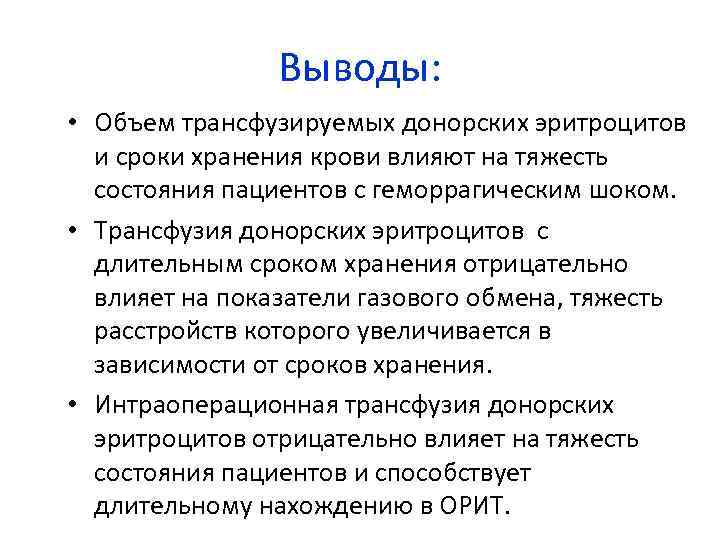 Выводы:

• Объем трансфузируемых донорских эритроцитов и сроки хранения крови влияют на тяжесть состояния пациентов с геморрагическим шоком.

• Трансфузия донорских эритроцитов с длительным сроком хранения отрицательно влияет на показатели газового обмена, тяжесть расстройств которого увеличивается в зависимости от сроков хранения.

• Интраоперационная трансфузия донорских эритроцитов отрицательно влияет на тяжесть состояния пациентов и способствует длительному нахождению в ОРИТ.